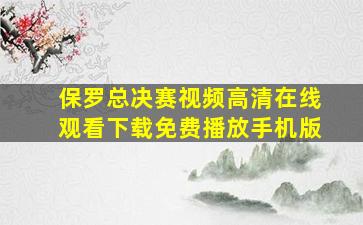 保罗总决赛视频高清在线观看下载免费播放手机版